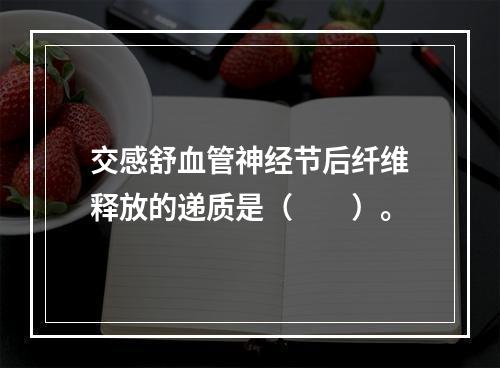 交感舒血管神经节后纤维释放的递质是（　　）。